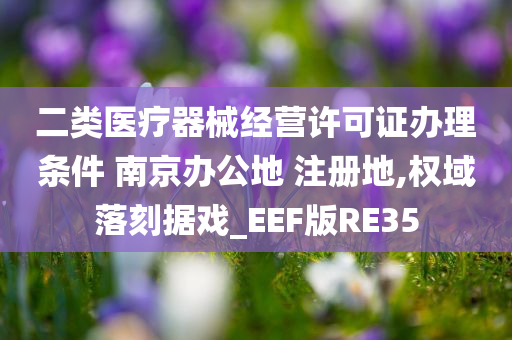 二类医疗器械经营许可证办理条件 南京办公地 注册地,权域落刻据戏_EEF版RE35